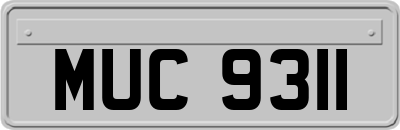 MUC 9311